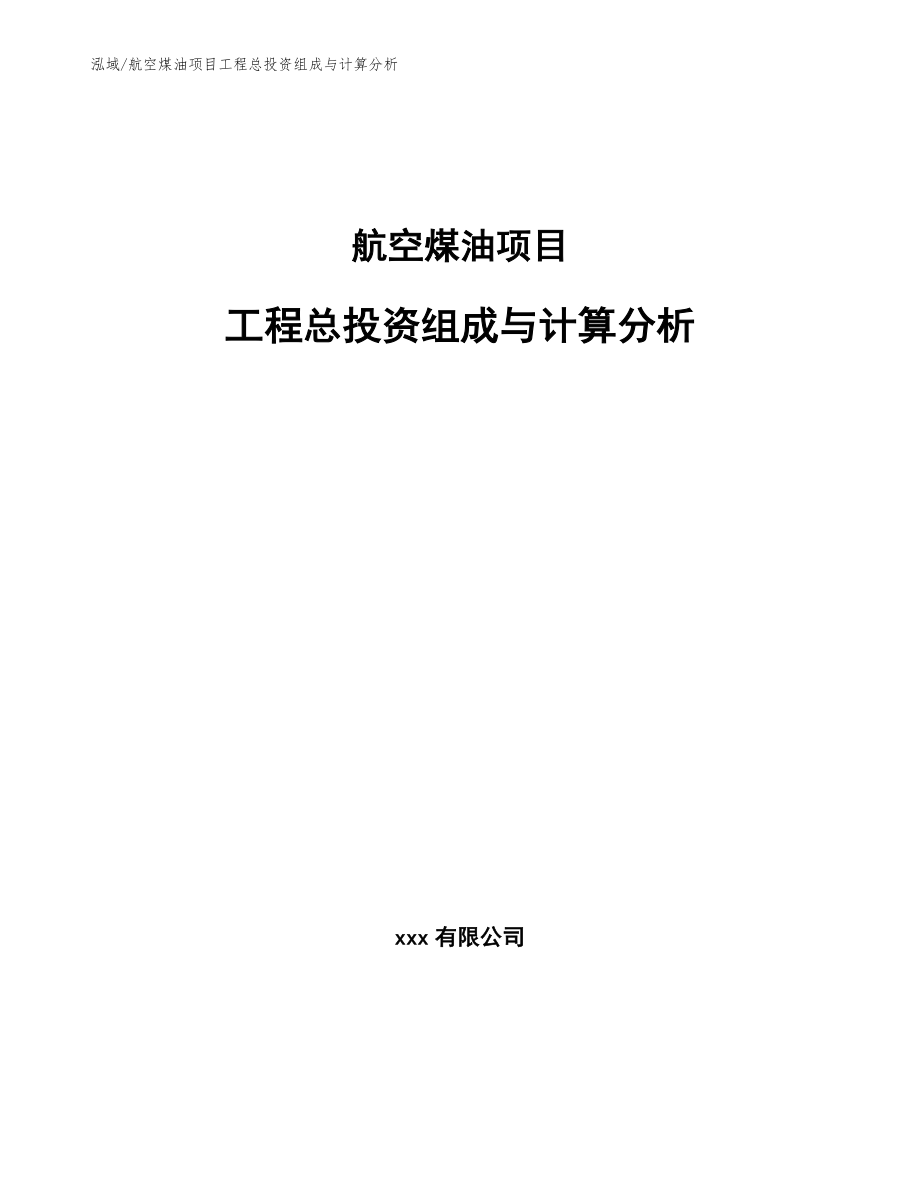 泓域/航空煤油项目工程总投资组成与计算分析

航空煤油项目

工程总投资组成与计算分析

xxx 有限公司